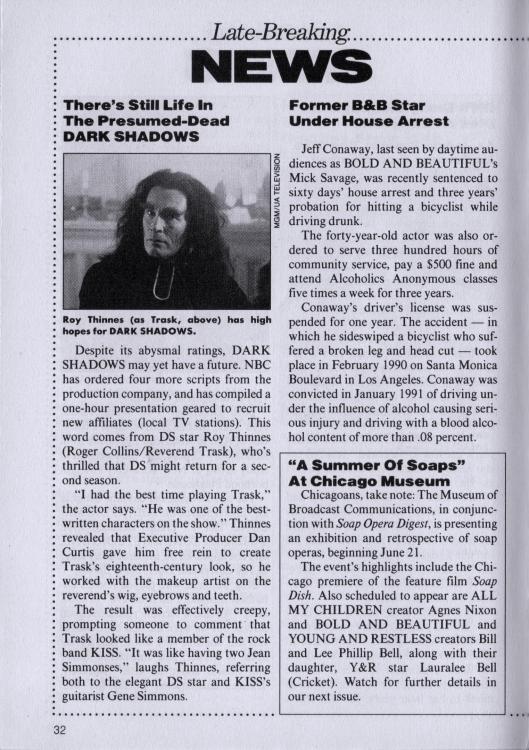 Late-Breaking

NEWS

There's Still Life In The Presumed-Dead DARK SHADOWS

MGM/UA TELEVISION

Roy Thinnes (as Trask, above) has high hopes for DARK SHADOWS.

Despite its abysmal ratings, DARK SHADOWS may yet have a future. NBC has ordered four more scripts from the production company, and has compiled a one-hour presentation geared to recruit new affiliates (local TV stations). This word comes from DS star Roy Thinnes (Roger Collins/Reverend Trask), who's thrilled that DS might return for a second season.

"I had the best time playing Trask," the actor says. "He was one of the best-written characters on the show." Thinnes revealed that Executive Producer Dan Curtis gave him free rein to create Trask's eighteenth-century look, so he worked with the makeup artist on the reverend's wig, eyebrows and teeth.

The result was effectively creepy, prompting someone to comment that Trask looked like a member of the rock band KISS. "It was like having two Jean Simmonses," laughs Thinnes, referring both to the elegant DS star and KISS's guitarist Gene Simmons.

Former B&B Star Under House Arrest

Jeff Conaway, last seen by daytime audiences as BOLD AND BEAUTIFUL's Mick Savage, was recently sentenced to sixty days' house arrest and three years' probation for hitting a bicyclist while driving drunk.

The forty-year-old actor was also ordered to serve three hundred hours of community service, pay a $500 fine and attend Alcoholics Anonymous classes five times a week for three years.

Conaway's driver's license was suspended for one year. The accident — in which he sideswiped a bicyclist who suffered a broken leg and head cut — took place in February 1990 on Santa Monica Boulevard in Los Angeles. Conaway was convicted in January 1991 of driving under the influence of alcohol causing serious injury and driving with a blood alcohol content of more than .08 percent.

"A Summer Of Soaps" At Chicago Museum

Chicagoans, take note: The Museum of Broadcast Communications, in conjunction with Soap Opera Digest, is presenting an exhibition and retrospective of soap operas, beginning June 21.

The event's highlights include the Chicago premiere of the feature film Soap Dish. Also scheduled to appear are ALL MY CHILDREN creator Agnes Nixon and BOLD AND BEAUTIFUL and YOUNG AND RESTLESS creators Bill and Lee Phillip Bell, along with their daughter, Y&R star Lauralee Bell (Cricket). Watch for further details in our next issue.

32